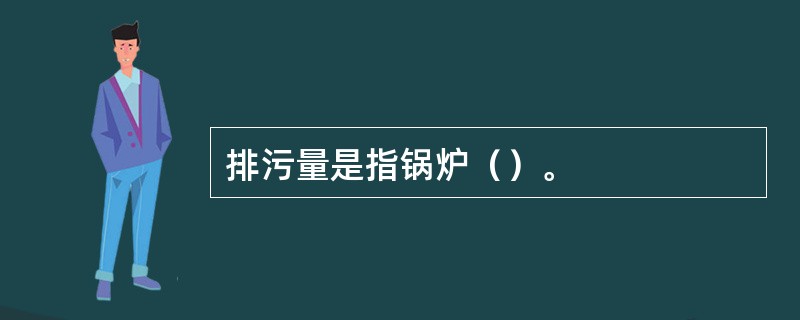 排污量是指锅炉（）。